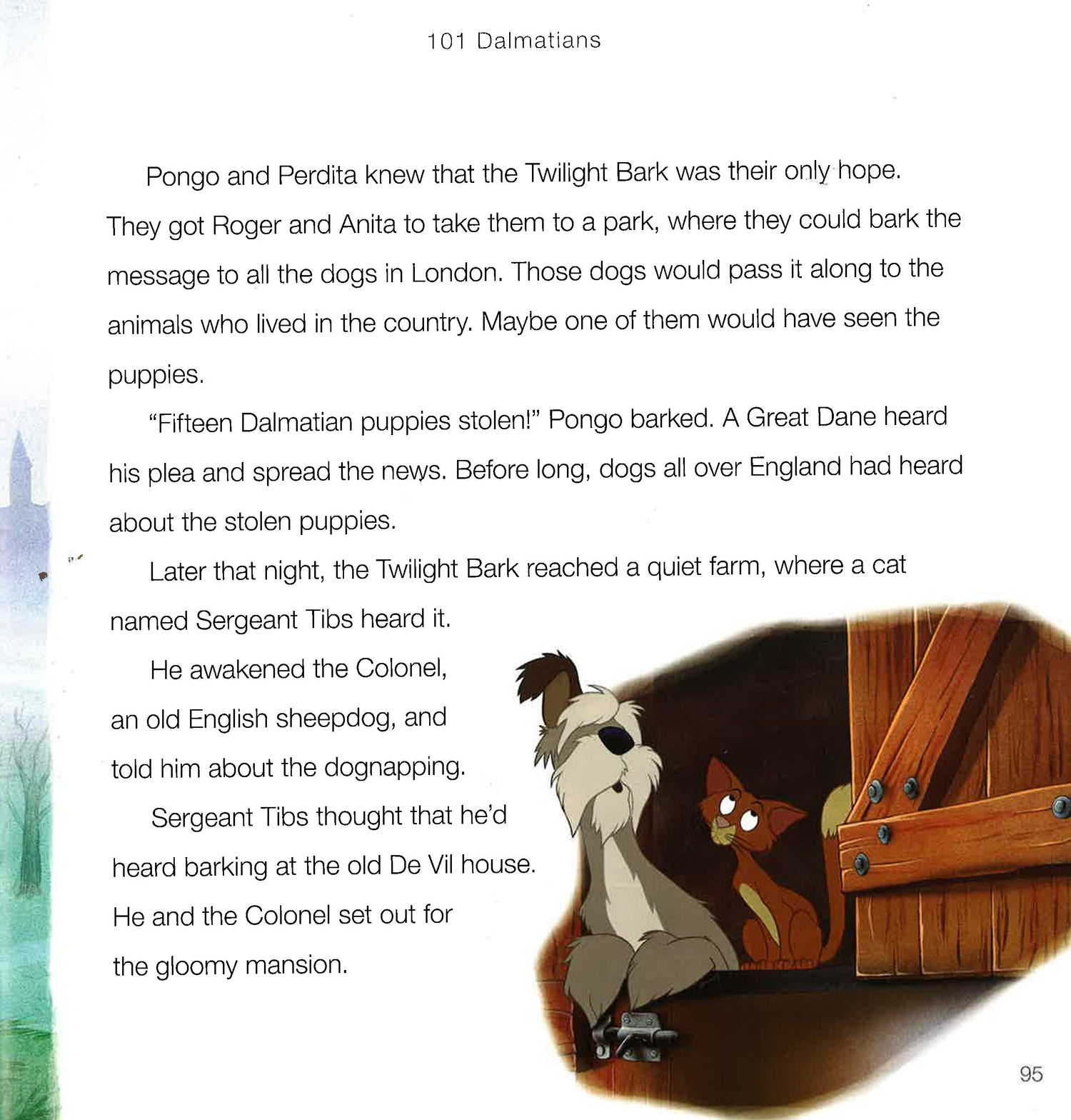 101 Dalmatians

Pongo and Perdita knew that the Twilight Bark was their only hope. They got Roger and Anita to take them to a park, where they could bark the message to all the dogs in London. Those dogs would pass it along to the animals who lived in the country. Maybe one of them would have seen the puppies.

"Fifteen Dalmatian puppies stolen!" Pongo barked. A Great Dane heard his plea and spread the news. Before long, dogs all over England had heard about the stolen puppies.

Later that night, the Twilight Bark reached a quiet farm, where a cat named Sergeant Tibs heard it.

He awakened the Colonel, an old English sheepdog, and told him about the dognapping.

Sergeant Tibs thought that he'd heard barking at the old De Vil house. He and the Colonel set out for the gloomy mansion.

95